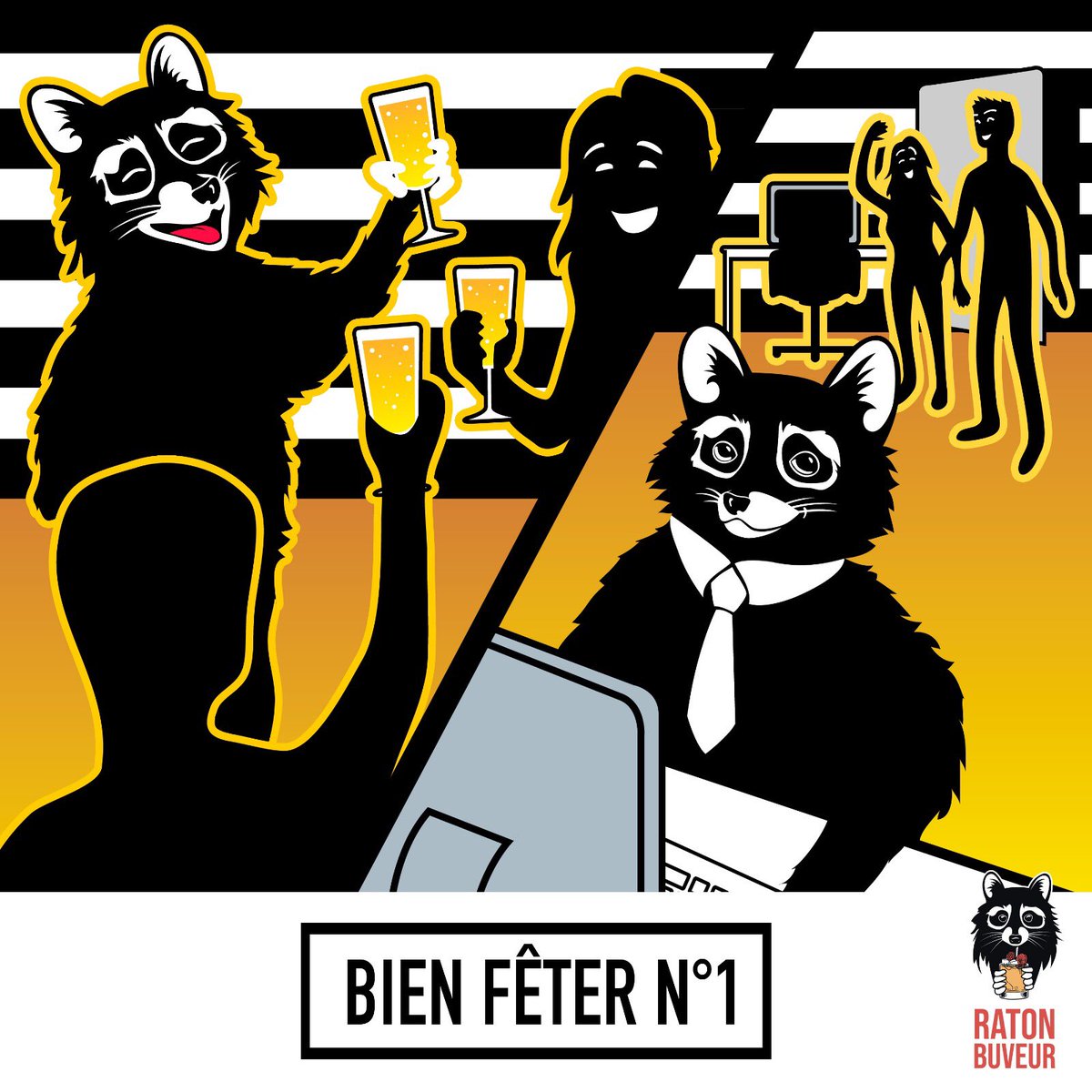 BIEN FÊTER N°1

RATON
BUVEUR